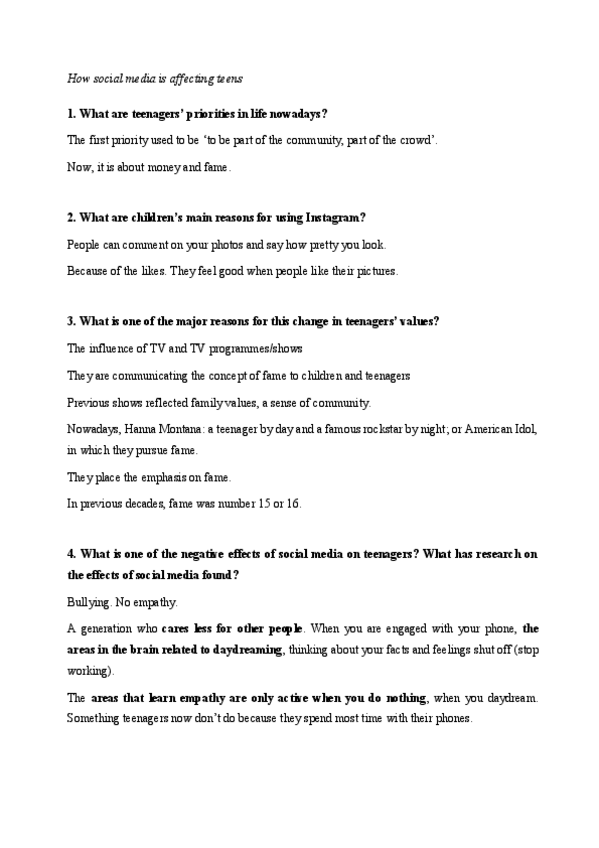 How social media is affecting teens

1. What are teenagers' priorities in life nowadays?

The first priority used to be 'to be part of the community, part of the crowd'.

Now, it is about money and fame.

2. What are children's main reasons for using Instagram?

People can comment on your photos and say how pretty you look.

Because of the likes. They feel good when people like their pictures.

3. What is one of the major reasons for this change in teenagers' values?

The influence of TV and TV programmes/shows

They are communicating the concept of fame to children and teenagers

Previous shows reflected family values, a sense of community.

Nowadays, Hanna Montana: a teenager by day and a famous rockstar by night; or American Idol, in which they pursue fame.

They place the emphasis on fame.

In previous decades, fame was number 15 or 16.

4. What is one of the negative effects of social media on teenagers? What has research on the effects of social media found?

Bullying. No empathy.

A generation who cares less for other people. When you are engaged with your phone, the areas in the brain related to daydreaming, thinking about your facts and feelings shut off (stop working).

The areas that learn empathy are only active when you do nothing, when you daydream. Something teenagers now don't do because they spend most time with their phones.